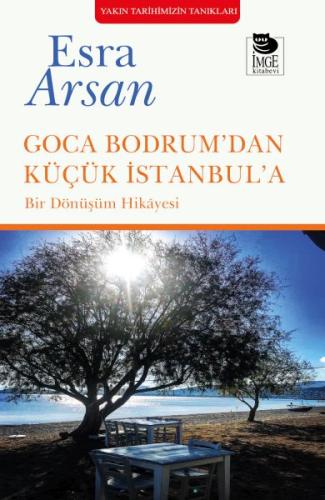 YAKIN TARİHİMİZİN TANIKLARI

Esra
Arsan

İMGE
kitabevi

GOCA BODRUM'DAN
KÜÇÜK İSTANBUL'A

Bir Dönüşüm Hikâyesi